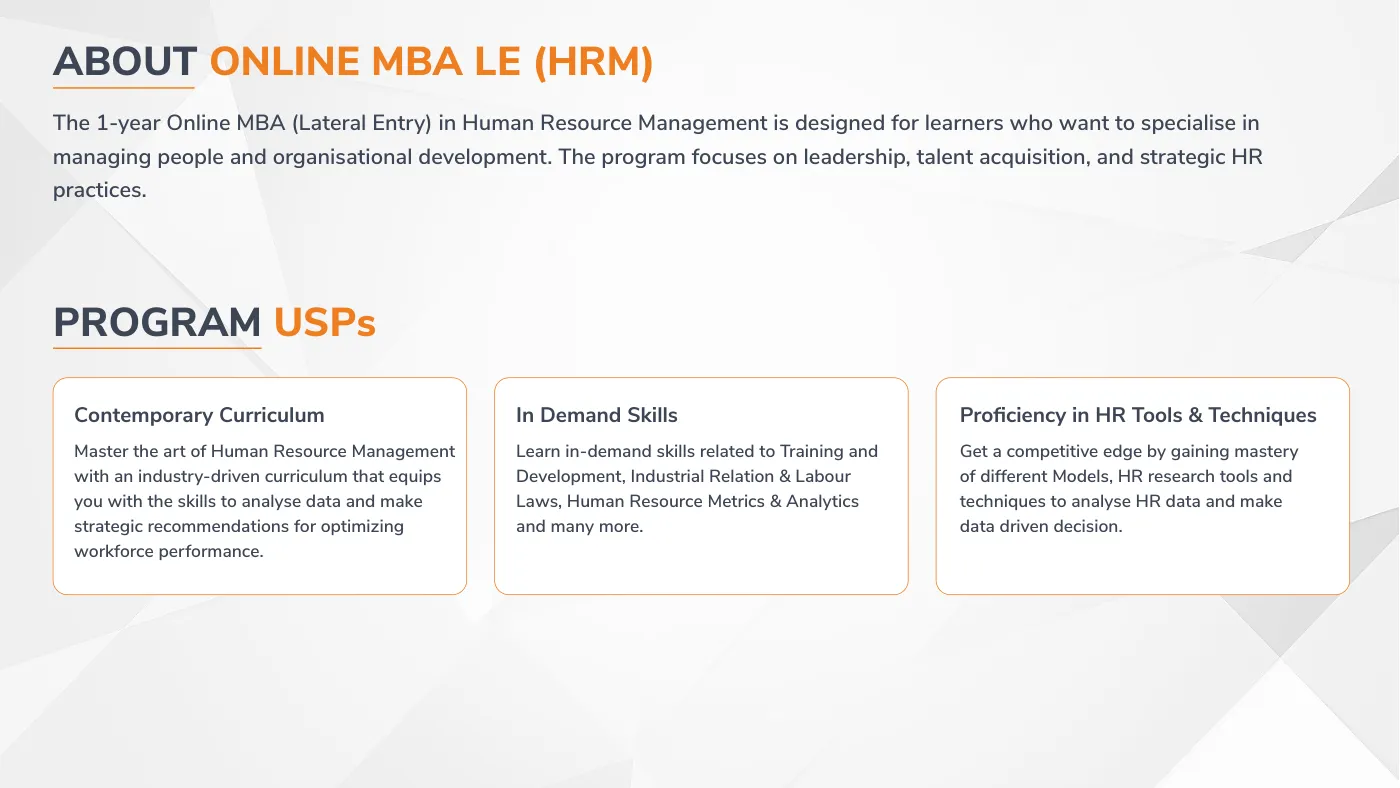 ABOUT ONLINE MBA LE (HRM)

The 1-year Online MBA (Lateral Entry) in Human Resource Management is designed for learners who want to specialise in managing people and organisational development. The program focuses on leadership, talent acquisition, and strategic HR practices.

PROGRAM USPs

Contemporary Curriculum

Master the art of Human Resource Management with an industry-driven curriculum that equips you with the skills to analyse data and make strategic recommendations for optimizing workforce performance.

In Demand Skills

Learn in-demand skills related to Training and Development, Industrial Relation & Labour Laws, Human Resource Metrics & Analytics and many more.

Proficiency in HR Tools & Techniques

Get a competitive edge by gaining mastery of different Models, HR research tools and techniques to analyse HR data and make data driven decision.